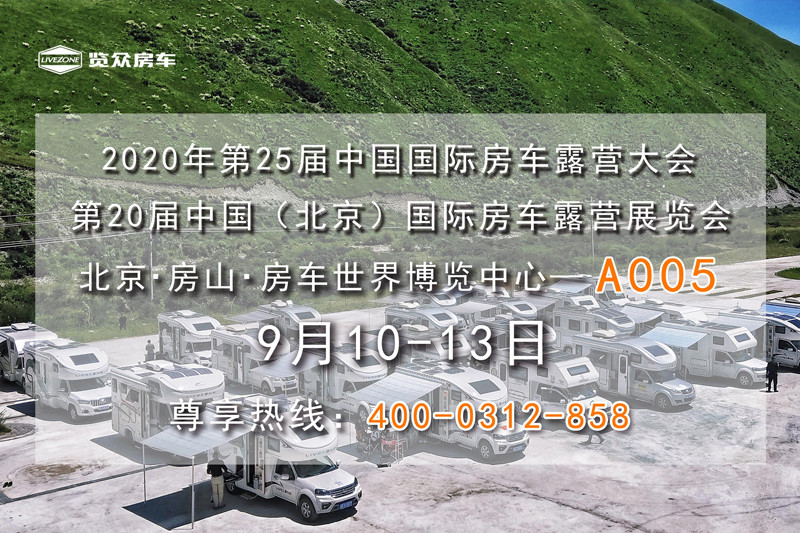 LIVEZONE 览众房车

2020年第25届中国国际房车露营大会

第20届中国（北京）国际房车露营展览会

北京·房山·房车世界博览中心—A005

9月10-13日

尊享热线：400-0312-858